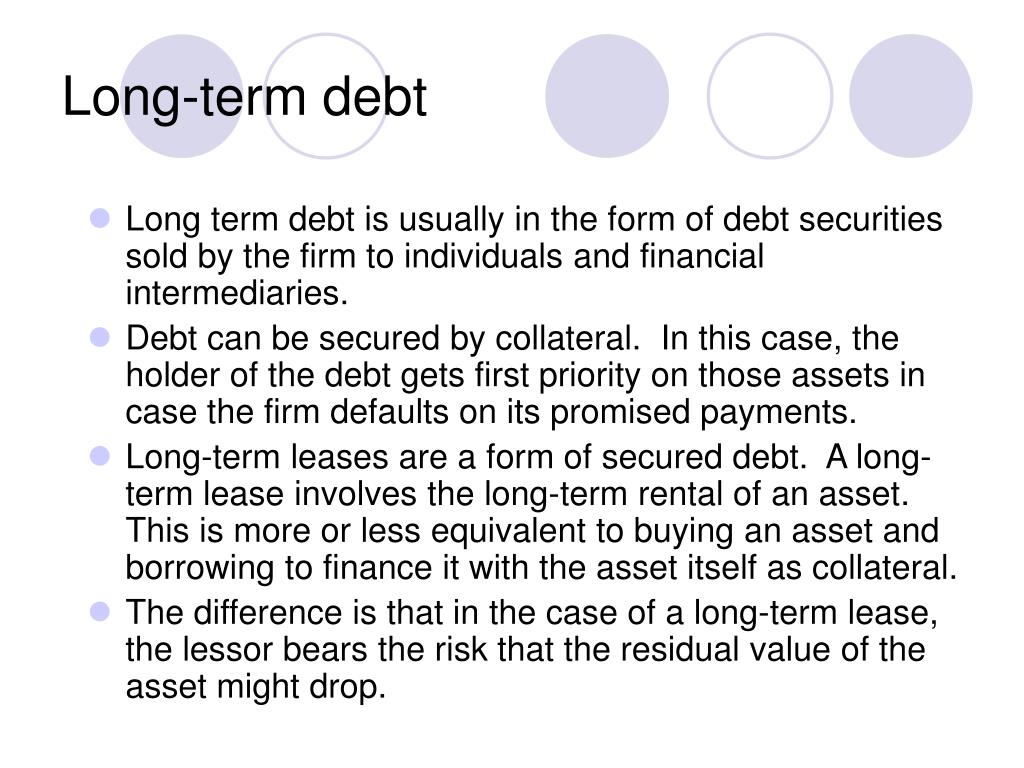 Long-term debt

- Long term debt is usually in the form of debt securities sold by the firm to individuals and financial intermediaries.
- Debt can be secured by collateral. In this case, the holder of the debt gets first priority on those assets in case the firm defaults on its promised payments.
- Long-term leases are a form of secured debt. A long-term lease involves the long-term rental of an asset. This is more or less equivalent to buying an asset and borrowing to finance it with the asset itself as collateral.
- The difference is that in the case of a long-term lease, the lessor bears the risk that the residual value of the asset might drop.